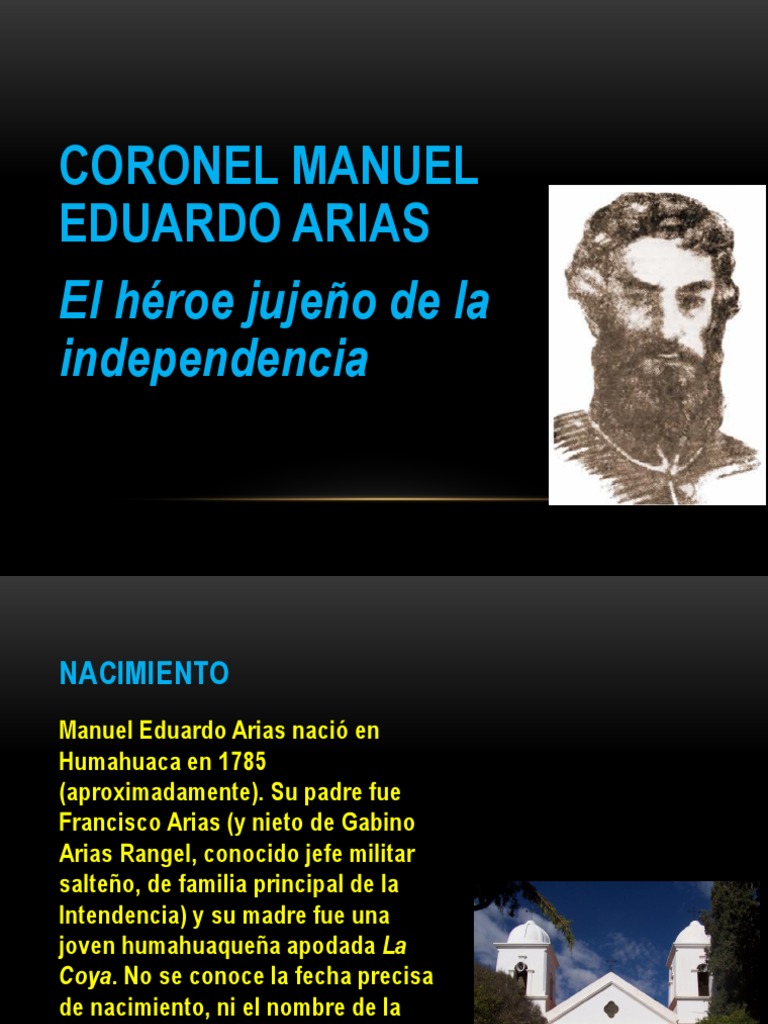 CORONEL MANUEL EDUARDO ARIAS

El héroe jujeño de la independencia

NACIMIENTO

Manuel Eduardo Arias nació en Humahuaca en 1785 (aproximadamente). Su padre fue Francisco Arias (y nieto de Gabino Arias Rangel, conocido jefe militar salteño, de familia principal de la Intendencia) y su madre fue una joven humahuaqueña apodada La Coya. No se conoce la fecha precisa de nacimiento, ni el nombre de la